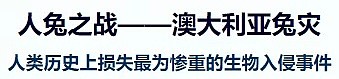 人兔之战——澳大利亚兔灾

人类历史上损失最为惨重的生物入侵事件